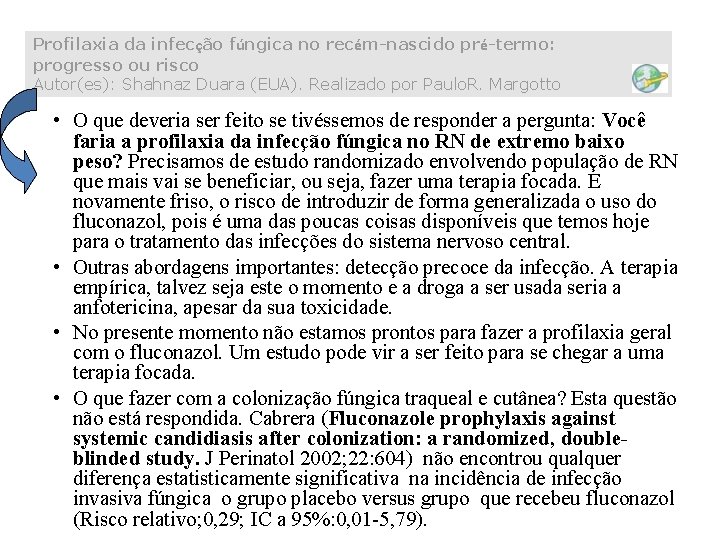 Profilaxia da infecção fúngica no recém-nascido pré-termo: progresso ou risco
Autor(es): Shahnaz Duara (EUA). Realizado por PauloR. Margotto

• O que deveria ser feito se tivéssemos de responder a pergunta: Você faria a profilaxia da infecção fúngica no RN de extremo baixo peso? Precisamos de estudo randomizado envolvendo população de RN que mais vai se beneficiar, ou seja, fazer uma terapia focada. E novamente friso, o risco de introduzir de forma generalizada o uso do fluconazol, pois é uma das poucas coisas disponíveis que temos hoje para o tratamento das infecções do sistema nervoso central.
• Outras abordagens importantes: detecção precoce da infecção. A terapia empírica, talvez seja este o momento e a droga a ser usada seria a anfotericina, apesar da sua toxicidade.
• No presente momento não estamos prontos para fazer a profilaxia geral com o fluconazol. Um estudo pode vir a ser feito para se chegar a uma terapia focada.
• O que fazer com a colonização fúngica traqueal e cutânea? Esta questão não está respondida. Cabrera (Fluconazole prophylaxis against systemic candidiasis after colonization: a randomized, double-blinded study. J Perinatol 2002;22:604) não encontrou qualquer diferença estatisticamente significativa na incidência de infecção invasiva fúngica o grupo placebo versus grupo que recebeu fluconazol (Risco relativo;0,29; IC a 95%:0,01-5,79).